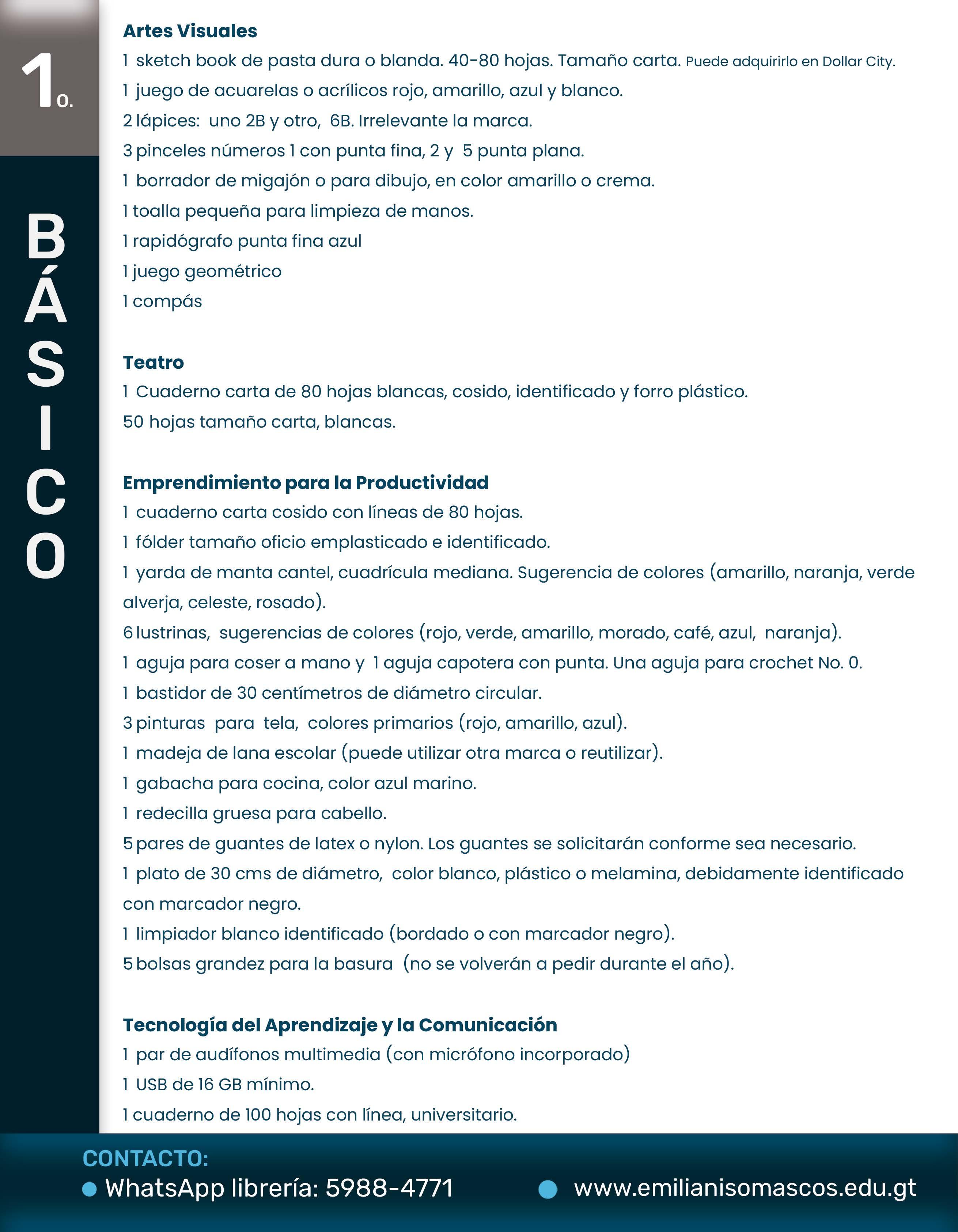 1o.

BÁSICO

Artes Visuales
1 sketch book de pasta dura o blanda. 40-80 hojas. Tamaño carta. Puede adquirirlo en Dollar City.
1 juego de acuarelas o acrílicos rojo, amarillo, azul y blanco.
2 lápices: uno 2B y otro, 6B. Irrelevante la marca.
3 pinceles números 1 con punta fina, 2 y 5 punta plana.
1 borrador de migajón o para dibujo, en color amarillo o crema.
1 toalla pequeña para limpieza de manos.
1 rapidógrafo punta fina azul
1 juego geométrico
1 compás

Teatro
1 Cuaderno carta de 80 hojas blancas, cosido, identificado y forro plástico.
50 hojas tamaño carta, blancas.

Emprendimiento para la Productividad
1 cuaderno carta cosido con líneas de 80 hojas.
1 fólder tamaño oficio emplasticado e identificado.
1 yarda de manta cantel, cuadrícula mediana. Sugerencia de colores (amarillo, naranja, verde alverja, celeste, rosado).
6 lustrinas, sugerencias de colores (rojo, verde, amarillo, morado, café, azul, naranja).
1 aguja para coser a mano y 1 aguja capotera con punta. Una aguja para crochet No. 0.
1 bastidor de 30 centímetros de diámetro circular.
3 pinturas para tela, colores primarios (rojo, amarillo, azul).
1 madeja de lana escolar (puede utilizar otra marca o reutilizar).
1 gabacha para cocina, color azul marino.
1 redecilla gruesa para cabello.
5 pares de guantes de latex o nylon. Los guantes se solicitarán conforme sea necesario.
1 plato de 30 cms de diámetro, color blanco, plástico o melamina, debidamente identificado con marcador negro.
1 limpiador blanco identificado (bordado o con marcador negro).
5 bolsas grandez para la basura (no se volverán a pedir durante el año).

Tecnología del Aprendizaje y la Comunicación
1 par de audífonos multimedia (con micrófono incorporado)
1 USB de 16 GB mínimo.
1 cuaderno de 100 hojas con línea, universitario.

CONTACTO:
WhatsApp librería: 5988-4771
www.emilianisomascos.edu.gt